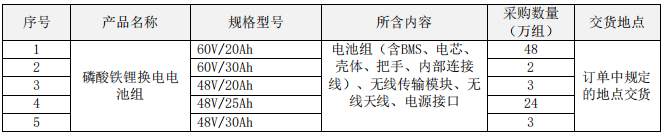 | 序号 | 产品名称 | 规格型号 | 所含内容 | 采购数量（万组） | 交货地点 |
|---|---|---|---|---|---|
| 1 | 磷酸铁锂换电电池组 | 60V/20Ah | 电池组（含BMS、电芯、壳体、把手、内部连接线）、无线传输模块、无线天线、电源接口 | 48 | 订单中规定的地点交货 |
| 2 | | 60V/30Ah | | 2 | |
| 3 | | 48V/20Ah | | 3 | |
| 4 | | 48V/25Ah | | 24 | |
| 5 | | 48V/30Ah | | 3 | |